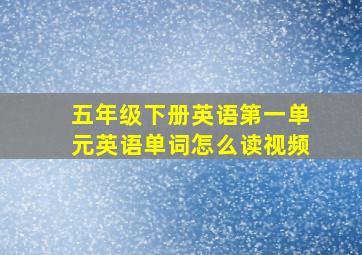 五年级下册英语第一单元英语单词怎么读视频